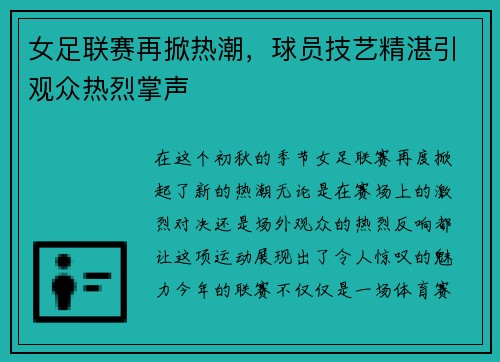 女足联赛再掀热潮，球员技艺精湛引观众热烈掌声

在这个初秋的季节女足联赛再度掀起了新的热潮无论是在赛场上的激烈对决还是场外观众的热烈反响都让这项运动展现出了令人惊叹的魅力今年的联赛不仅仅是一场体育赛